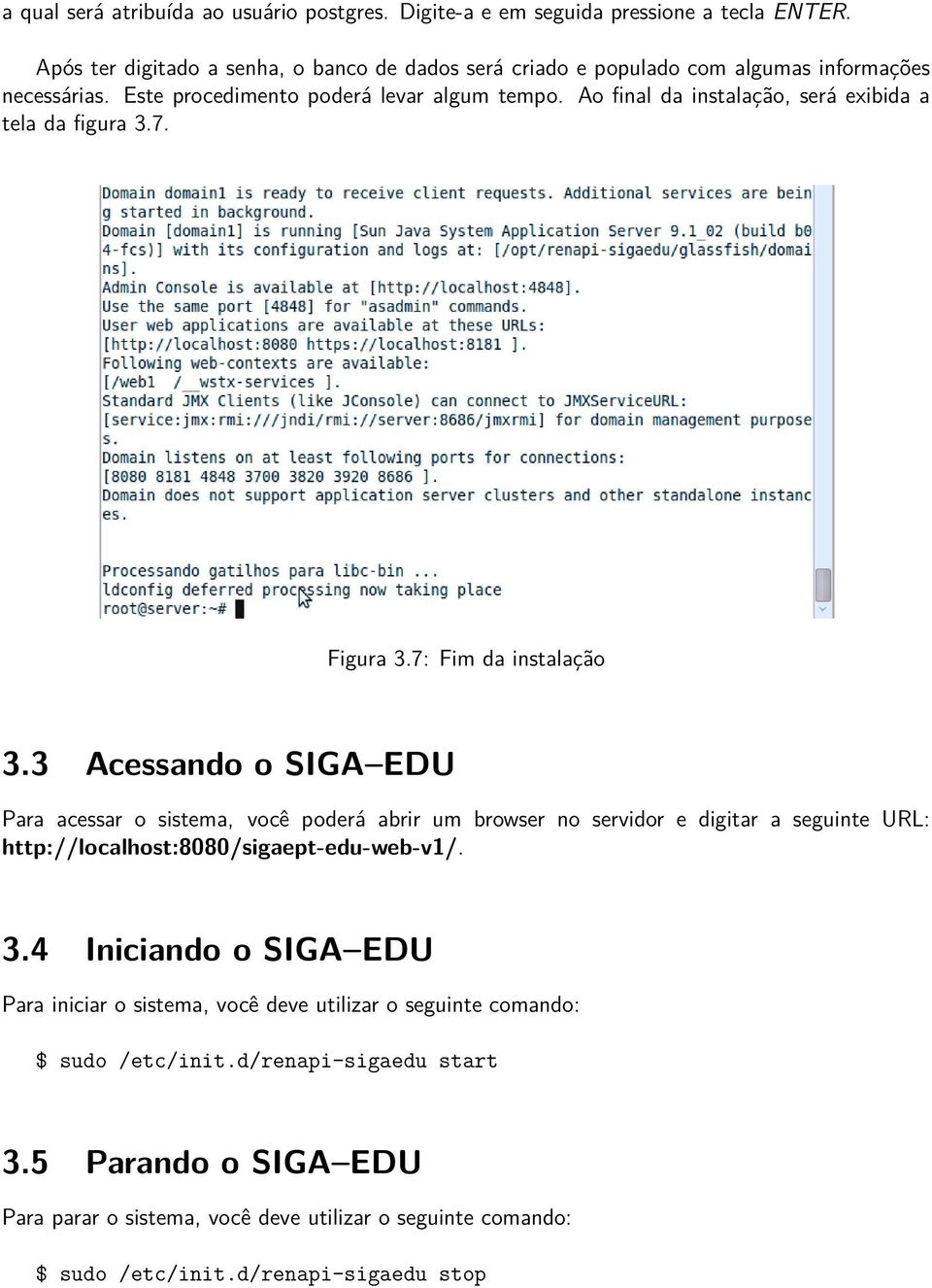 a qual será atribuída ao usuário postgres. Digite-a e em seguida pressione a tecla ENTER.

Após ter digitado a senha, o banco de dados será criado e populado com algumas informações necessárias. Este procedimento poderá levar algum tempo. Ao final da instalação, será exibida a tela da figura 3.7.

Domain domain1 is ready to receive client requests. Additional services are bein
g started in background.
Domain [domain1] is running [Sun Java System Application Server 9.1_02 (build b0
4-fcs)] with its configuration and logs at: [/opt/renapi-sigaedu/glassfish/domai
ns].
Admin Console is available at [http://localhost:4848].
Use the same port [4848] for "asadmin" commands.
User web applications are available at these URLs:
[http://localhost:8080 https://localhost:8181 ].
Following web-contexts are available:
[/web1 /__wstx-services ].
Standard JMX Clients (like JConsole) can connect to JMXServiceURL:
[service:jmx:rmi:///jndi/rmi://server:8686/jmxrmi] for domain management purpose
s.
Domain listens on at least following ports for connections:
[8080 8181 4848 3700 3820 3920 8686 ].
Domain does not support application server clusters and other standalone instanc
es.

Processando gatilhos para libc-bin ...
ldconfig deferred processing now taking place
root@server:~#

Figura 3.7: Fim da instalação

3.3 Acessando o SIGA–EDU

Para acessar o sistema, você poderá abrir um browser no servidor e digitar a seguinte URL: http://localhost:8080/sigaept-edu-web-v1/.

3.4 Iniciando o SIGA–EDU

Para iniciar o sistema, você deve utilizar o seguinte comando:

$ sudo /etc/init.d/renapi-sigaedu start

3.5 Parando o SIGA–EDU

Para parar o sistema, você deve utilizar o seguinte comando:

$ sudo /etc/init.d/renapi-sigaedu stop